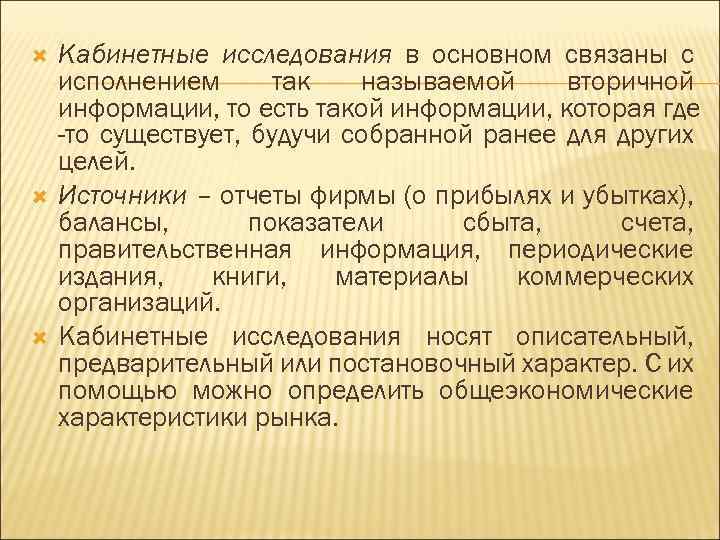 Кабинетные исследования в основном связаны с исполнением так называемой вторичной информации, то есть такой информации, которая где -то существует, будучи собранной ранее для других целей.

Источники – отчеты фирмы (о прибылях и убытках), балансы, показатели сбыта, счета, правительственная информация, периодические издания, книги, материалы коммерческих организаций.

Кабинетные исследования носят описательный, предварительный или постановочный характер. С их помощью можно определить общеэкономические характеристики рынка.